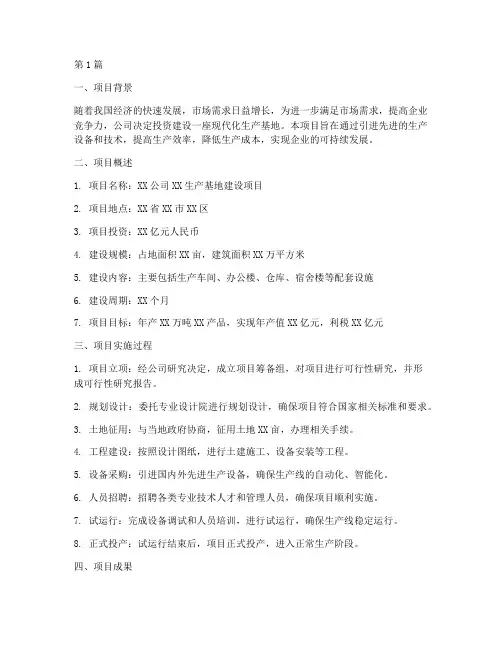 第1篇

一、项目背景

随着我国经济的快速发展，市场需求日益增长，为进一步满足市场需求，提高企业竞争力，公司决定投资建设一座现代化生产基地。本项目旨在通过引进先进的生产设备和技术，提高生产效率，降低生产成本，实现企业的可持续发展。

二、项目概述

1. 项目名称：XX公司XX生产基地建设项目

2. 项目地点：XX省XX市XX区

3. 项目投资：XX亿元人民币

4. 建设规模：占地面积XX亩，建筑面积XX万平方米

5. 建设内容：主要包括生产车间、办公楼、仓库、宿舍楼等配套设施

6. 建设周期：XX个月

7. 项目目标：年产XX万吨XX产品，实现年产值XX亿元，利税XX亿元

三、项目实施过程

1. 项目立项：经公司研究决定，成立项目筹备组，对项目进行可行性研究，并形成可行性研究报告。

2. 规划设计：委托专业设计院进行规划设计，确保项目符合国家相关标准和要求。

3. 土地征用：与当地政府协商，征用土地XX亩，办理相关手续。

4. 工程建设：按照设计图纸，进行土建施工、设备安装等工程。

5. 设备采购：引进国内外先进生产设备，确保生产线的自动化、智能化。

6. 人员招聘：招聘各类专业技术人才和管理人员，确保项目顺利实施。

7. 试运行：完成设备调试和人员培训，进行试运行，确保生产线稳定运行。

8. 正式投产：试运行结束后，项目正式投产，进入正常生产阶段。

四、项目成果